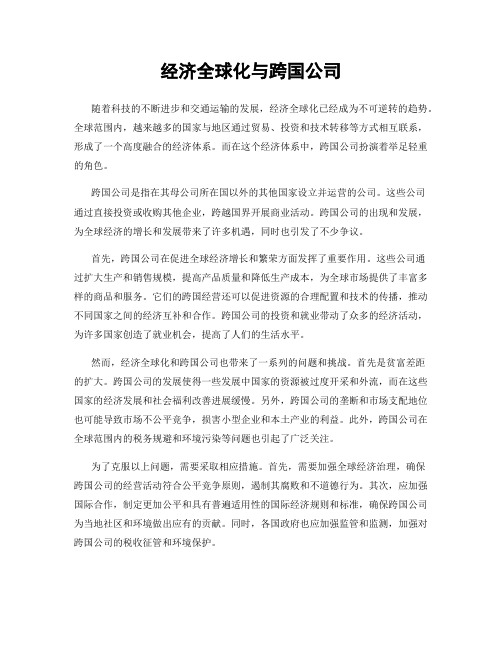 经济全球化与跨国公司

随着科技的不断进步和交通运输的发展，经济全球化已经成为不可逆转的趋势。全球范围内，越来越多的国家与地区通过贸易、投资和技术转移等方式相互联系，形成了一个高度融合的经济体系。而在这个经济体系中，跨国公司扮演着举足轻重的角色。

跨国公司是指在其母公司所在国以外的其他国家设立并运营的公司。这些公司通过直接投资或收购其他企业，跨越国界开展商业活动。跨国公司的出现和发展，为全球经济的增长和发展带来了许多机遇，同时也引发了不少争议。

首先，跨国公司在促进全球经济增长和繁荣方面发挥了重要作用。这些公司通过扩大生产和销售规模，提高产品质量和降低生产成本，为全球市场提供了丰富多样的商品和服务。它们的跨国经营还可以促进资源的合理配置和技术的传播，推动不同国家之间的经济互补和合作。跨国公司的投资和就业带动了众多的经济活动，为许多国家创造了就业机会，提高了人们的生活水平。

然而，经济全球化和跨国公司也带来了一系列的问题和挑战。首先是贫富差距的扩大。跨国公司的发展使得一些发展中国家的资源被过度开采和外流，而在这些国家的经济发展和社会福利改善进展缓慢。另外，跨国公司的垄断和市场支配地位也可能导致市场不公平竞争，损害小型企业和本土产业的利益。此外，跨国公司在全球范围内的税务规避和环境污染等问题也引起了广泛关注。

为了克服以上问题，需要采取相应措施。首先，需要加强全球经济治理，确保跨国公司的经营活动符合公平竞争原则，遏制其腐败和不道德行为。其次，应加强国际合作，制定更加公平和具有普遍适用性的国际经济规则和标准，确保跨国公司为当地社区和环境做出应有的贡献。同时，各国政府也应加强监管和监测，加强对跨国公司的税收征管和环境保护。